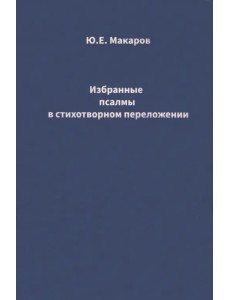 Ю.Е. Макаров

Избранные
псалмы
в стихотворном переложении